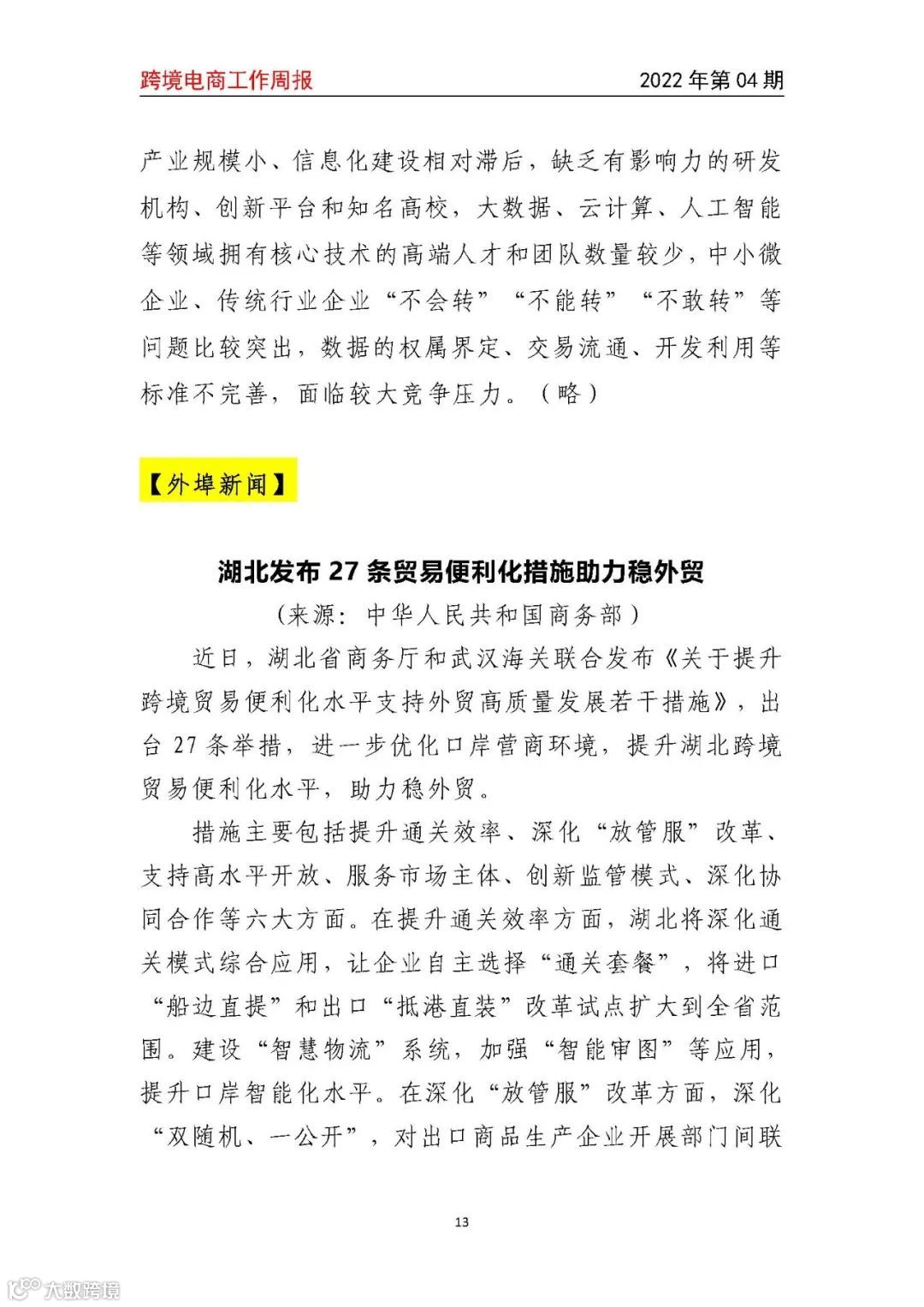 跨境电商工作周报　　2022 年第 04 期

产业规模小、信息化建设相对滞后，缺乏有影响力的研发机构、创新平台和知名高校，大数据、云计算、人工智能等领域拥有核心技术的高端人才和团队数量较少，中小微企业、传统行业企业“不会转”“不能转”“不敢转”等问题比较突出，数据的权属界定、交易流通、开发利用等标准不完善，面临较大竞争压力。（略）

【外埠新闻】

湖北发布 27 条贸易便利化措施助力稳外贸

（来源：中华人民共和国商务部）

近日，湖北省商务厅和武汉海关联合发布《关于提升跨境贸易便利化水平支持外贸高质量发展若干措施》，出台 27 条举措，进一步优化口岸营商环境，提升湖北跨境贸易便利化水平，助力稳外贸。

措施主要包括提升通关效率、深化“放管服”改革、支持高水平开放、服务市场主体、创新监管模式、深化协同合作等六大方面。在提升通关效率方面，湖北将深化通关模式综合应用，让企业自主选择“通关套餐”，将进口“船边直提”和出口“抵港直装”改革试点扩大到全省范围。建设“智慧物流”系统，加强“智能审图”等应用，提升口岸智能化水平。在深化“放管服”改革方面，深化“双随机、一公开”，对出口商品生产企业开展部门间联

13

大数跨境